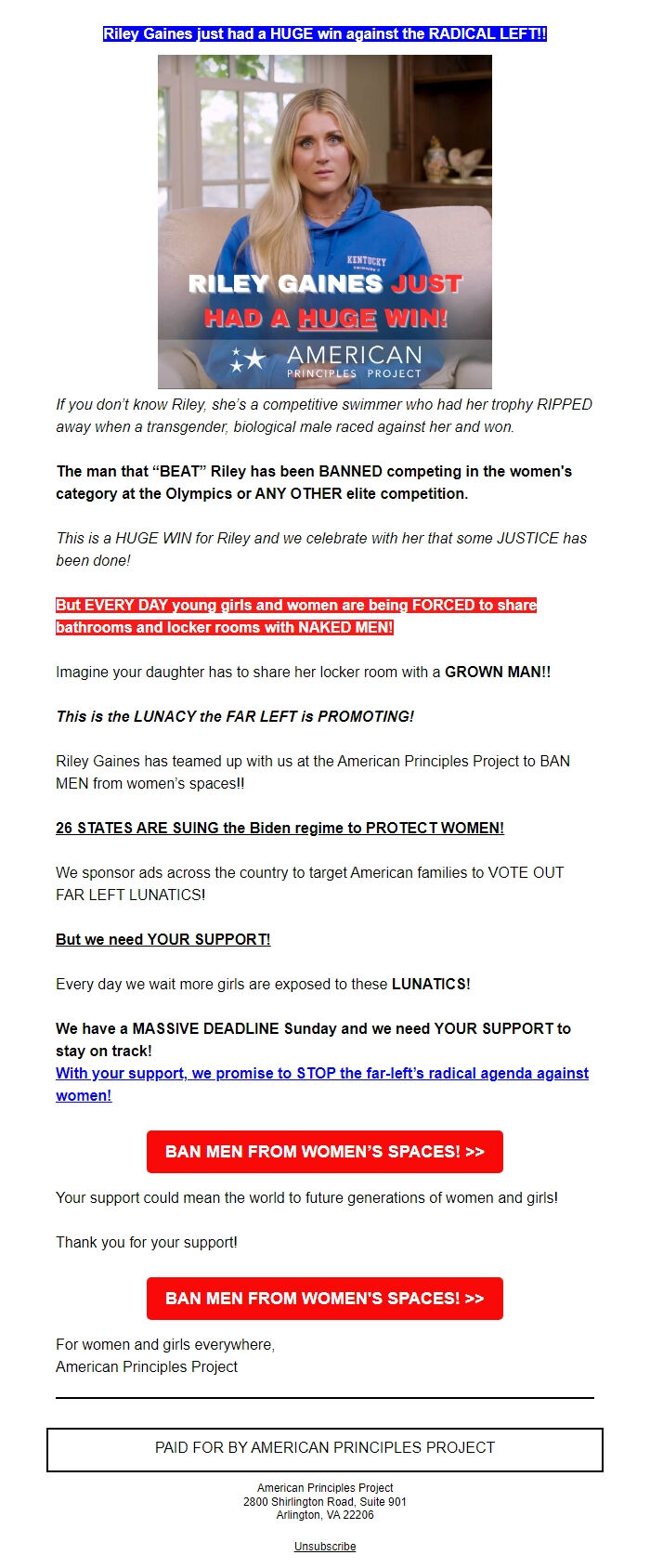 Riley Gaines just had a HUGE win against the RADICAL LEFT!!

KENTUCKY

RILEY GAINES JUST HAD A HUGE WIN!

AMERICAN PRINCIPLES PROJECT

If you don't know Riley, she's a competitive swimmer who had her trophy RIPPED away when a transgender, biological male raced against her and won.

The man that "BEAT" Riley has been BANNED competing in the women's category at the Olympics or ANY OTHER elite competition.

This is a HUGE WIN for Riley and we celebrate with her that some JUSTICE has been done!

But EVERY DAY young girls and women are being FORCED to share bathrooms and locker rooms with NAKED MEN!

Imagine your daughter has to share her locker room with a GROWN MAN!!

This is the LUNACY the FAR LEFT is PROMOTING!

Riley Gaines has teamed up with us at the American Principles Project to BAN MEN from women's spaces!!

26 STATES ARE SUING the Biden regime to PROTECT WOMEN!

We sponsor ads across the country to target American families to VOTE OUT FAR LEFT LUNATICS!

But we need YOUR SUPPORT!

Every day we wait more girls are exposed to these LUNATICS!

We have a MASSIVE DEADLINE Sunday and we need YOUR SUPPORT to stay on track!
With your support, we promise to STOP the far-left's radical agenda against women!

BAN MEN FROM WOMEN'S SPACES! >>

Your support could mean the world to future generations of women and girls!

Thank you for your support!

BAN MEN FROM WOMEN'S SPACES! >>

For women and girls everywhere,
American Principles Project

PAID FOR BY AMERICAN PRINCIPLES PROJECT

American Principles Project
2800 Shirlington Road, Suite 901
Arlington, VA 22206

Unsubscribe